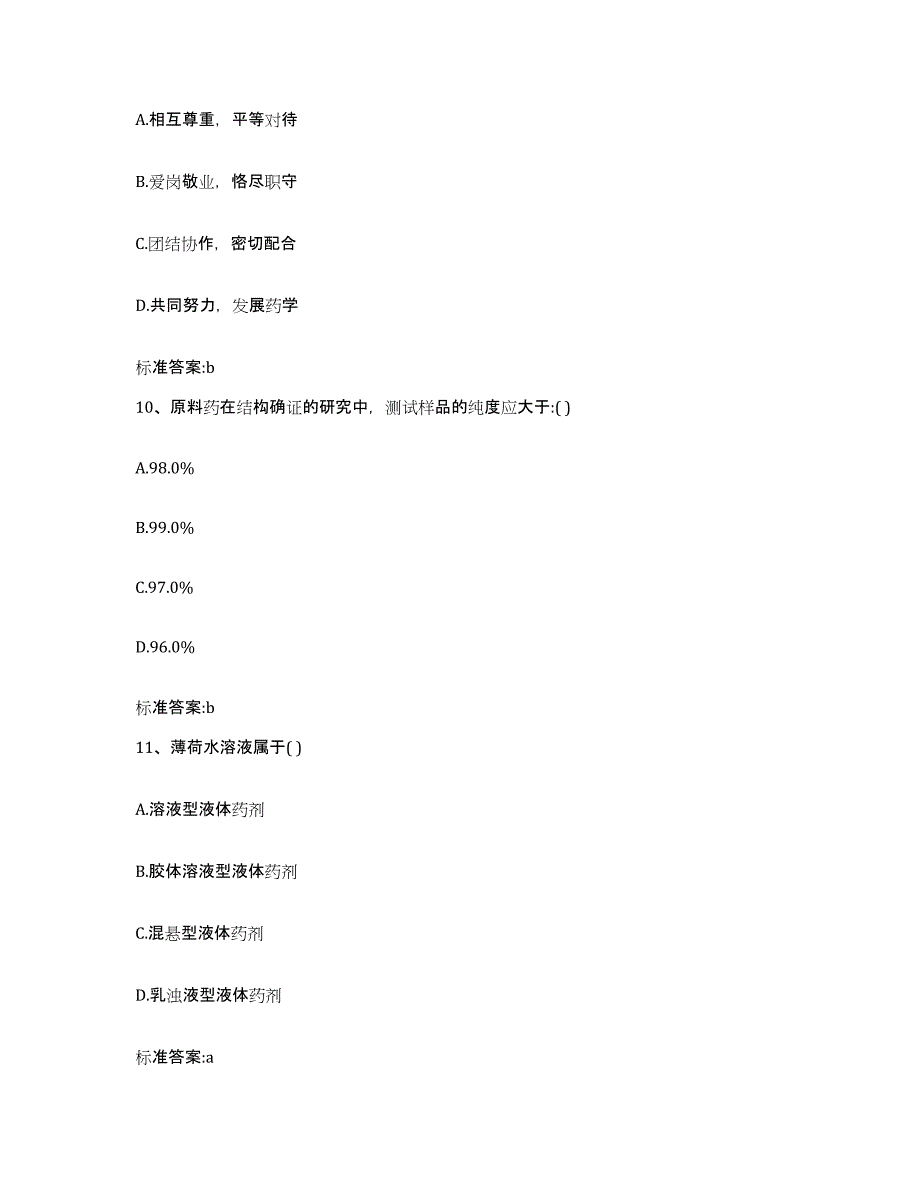 A.相互尊重，平等对待

B.爱岗敬业，恪尽职守

C.团结协作，密切配合

D.共同努力，发展药学

标准答案:b

10、原料药在结构确证的研究中，测试样品的纯度应大于:( )

A.98.0%

B.99.0%

C.97.0%

D.96.0%

标准答案:b

11、薄荷水溶液属于( )

A.溶液型液体药剂

B.胶体溶液型液体药剂

C.混悬型液体药剂

D.乳浊液型液体药剂

标准答案:a